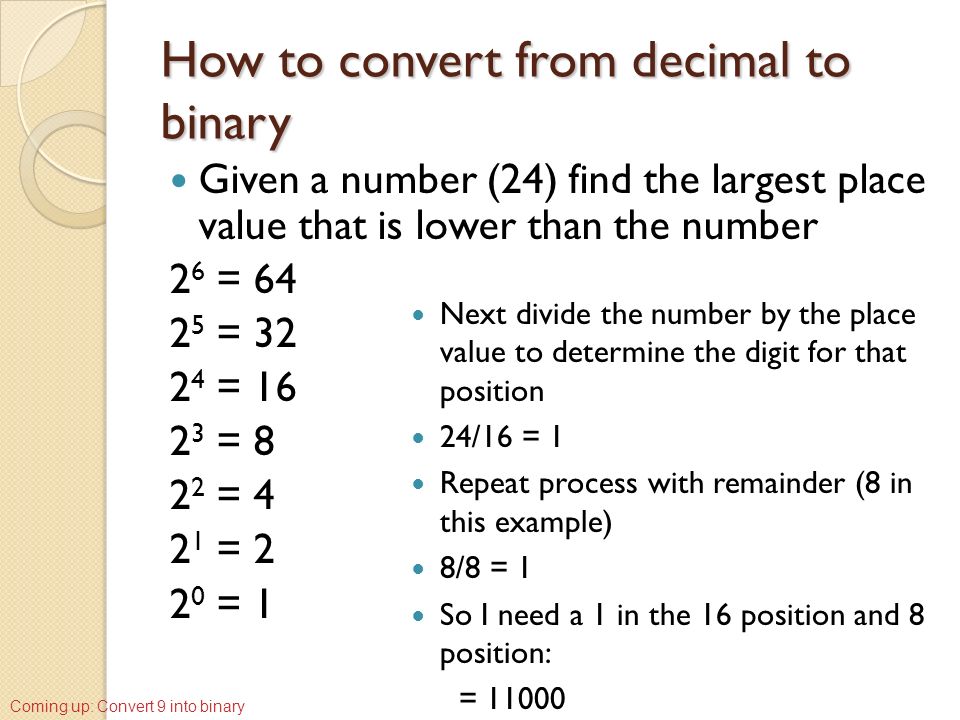 How to convert from decimal to binary

Given a number (24) find the largest place value that is lower than the number

$2^6 = 64$

$2^5 = 32$

$2^4 = 16$

$2^3 = 8$

$2^2 = 4$

$2^1 = 2$

$2^0 = 1$

Next divide the number by the place value to determine the digit for that position

24/16 = 1

Repeat process with remainder (8 in this example)

8/8 = 1

So I need a 1 in the 16 position and 8 position:

= 11000

Coming up: Convert 9 into binary